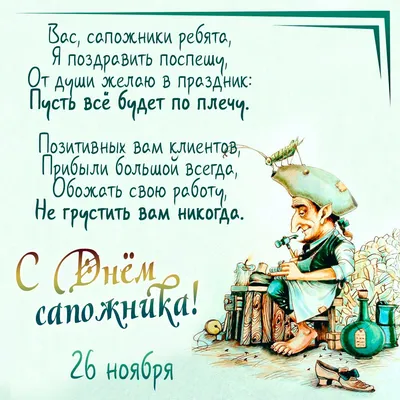 Вас, сапожники ребята,
Я поздравить поспешу,
От души желаю в праздник:
Пусть всё будет по плечу.

Позитивных вам клиентов,
Прибыли большой всегда,
Обожать свою работу,
Не грустить вам никогда.

С Днём сапожника!

26 ноября